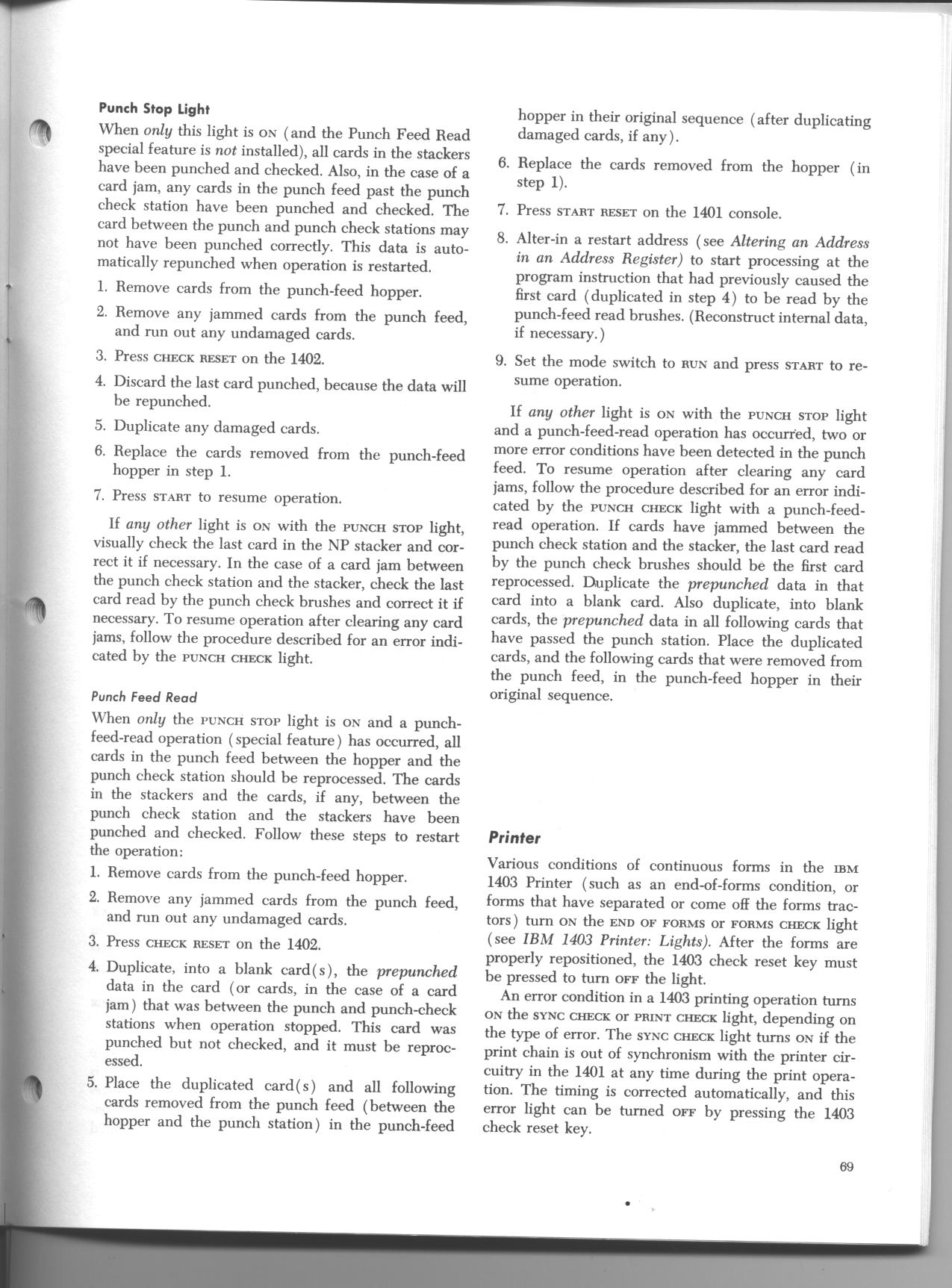 Punch Stop Light

When only this light is ON (and the Punch Feed Read special feature is not installed), all cards in the stackers have been punched and checked. Also, in the case of a card jam, any cards in the punch feed past the punch check station have been punched and checked. The card between the punch and punch check stations may not have been punched correctly. This data is automatically repunched when operation is restarted.

1. Remove cards from the punch-feed hopper.
2. Remove any jammed cards from the punch feed, and run out any undamaged cards.
3. Press CHECK RESET on the 1402.
4. Discard the last card punched, because the data will be repunched.
5. Duplicate any damaged cards.
6. Replace the cards removed from the punch-feed hopper in step 1.
7. Press START to resume operation.

If any other light is ON with the PUNCH STOP light, visually check the last card in the NP stacker and correct it if necessary. In the case of a card jam between the punch check station and the stacker, check the last card read by the punch check brushes and correct it if necessary. To resume operation after clearing any card jams, follow the procedure described for an error indicated by the PUNCH CHECK light.

Punch Feed Read

When only the PUNCH STOP light is ON and a punch-feed-read operation (special feature) has occurred, all cards in the punch feed between the hopper and the punch check station should be reprocessed. The cards in the stackers and the cards, if any, between the punch check station and the stackers have been punched and checked. Follow these steps to restart the operation:

1. Remove cards from the punch-feed hopper.
2. Remove any jammed cards from the punch feed, and run out any undamaged cards.
3. Press CHECK RESET on the 1402.
4. Duplicate, into a blank card(s), the prepunched data in the card (or cards, in the case of a card jam) that was between the punch and punch-check stations when operation stopped. This card was punched but not checked, and it must be reprocessed.
5. Place the duplicated card(s) and all following cards removed from the punch feed (between the hopper and the punch station) in the punch-feed hopper in their original sequence (after duplicating damaged cards, if any).
6. Replace the cards removed from the hopper (in step 1).
7. Press START RESET on the 1401 console.
8. Alter-in a restart address (see Altering an Address in an Address Register) to start processing at the program instruction that had previously caused the first card (duplicated in step 4) to be read by the punch-feed read brushes. (Reconstruct internal data, if necessary.)
9. Set the mode switch to RUN and press START to resume operation.

If any other light is ON with the PUNCH STOP light and a punch-feed-read operation has occurred, two or more error conditions have been detected in the punch feed. To resume operation after clearing any card jams, follow the procedure described for an error indicated by the PUNCH CHECK light with a punch-feed-read operation. If cards have jammed between the punch check station and the stacker, the last card read by the punch check brushes should be the first card reprocessed. Duplicate the prepunched data in that card into a blank card. Also duplicate, into blank cards, the prepunched data in all following cards that have passed the punch station. Place the duplicated cards, and the following cards that were removed from the punch feed, in the punch-feed hopper in their original sequence.

Printer

Various conditions of continuous forms in the IBM 1403 Printer (such as an end-of-forms condition, or forms that have separated or come off the forms tractors) turn ON the END OF FORMS or FORMS CHECK light (see IBM 1403 Printer: Lights). After the forms are properly repositioned, the 1403 check reset key must be pressed to turn OFF the light.

An error condition in a 1403 printing operation turns ON the SYNC CHECK or PRINT CHECK light, depending on the type of error. The SYNC CHECK light turns ON if the print chain is out of synchronism with the printer circuitry in the 1401 at any time during the print operation. The timing is corrected automatically, and this error light can be turned OFF by pressing the 1403 check reset key.

69